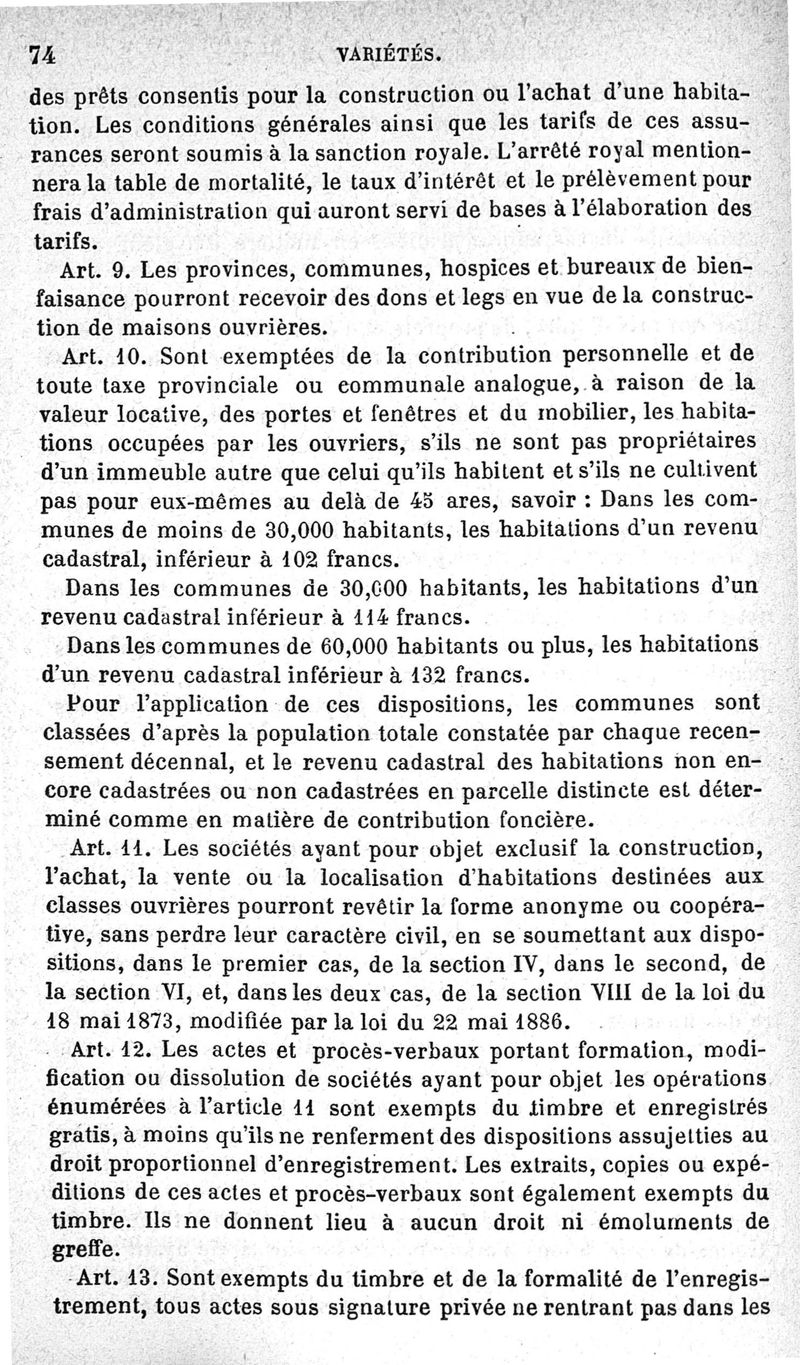 74 VARIÉTÉS.

des prêts consentis pour la construction ou l'achat d'une habitation. Les conditions générales ainsi que les tarifs de ces assurances seront soumis à la sanction royale. L'arrêté royal mentionnera la table de mortalité, le taux d'intérêt et le prélèvement pour frais d'administration qui auront servi de bases à l'élaboration des tarifs.

Art. 9. Les provinces, communes, hospices et bureaux de bienfaisance pourront recevoir des dons et legs en vue de la construction de maisons ouvrières.

Art. 10. Sont exemptées de la contribution personnelle et de toute taxe provinciale ou communale analogue, à raison de la valeur locative, des portes et fenêtres et du mobilier, les habitations occupées par les ouvriers, s'ils ne sont pas propriétaires d'un immeuble autre que celui qu'ils habitent et s'ils ne cultivent pas pour eux-mêmes au delà de 45 ares, savoir : Dans les communes de moins de 30,000 habitants, les habitations d'un revenu cadastral, inférieur à 102 francs.

Dans les communes de 30,000 habitants, les habitations d'un revenu cadastral inférieur à 114 francs.

Dans les communes de 60,000 habitants ou plus, les habitations d'un revenu cadastral inférieur à 132 francs.

Pour l'application de ces dispositions, les communes sont classées d'après la population totale constatée par chaque recensement décennal, et le revenu cadastral des habitations non encore cadastrées ou non cadastrées en parcelle distincte est déterminé comme en matière de contribution foncière.

Art. 11. Les sociétés ayant pour objet exclusif la construction, l'achat, la vente ou la localisation d'habitations destinées aux classes ouvrières pourront revêtir la forme anonyme ou coopérative, sans perdre leur caractère civil, en se soumettant aux dispositions, dans le premier cas, de la section IV, dans le second, de la section VI, et, dans les deux cas, de la section VIII de la loi du 18 mai 1873, modifiée par la loi du 22 mai 1886.

Art. 12. Les actes et procès-verbaux portant formation, modification ou dissolution de sociétés ayant pour objet les opérations énumérées à l'article 11 sont exempts du timbre et enregistrés gratis, à moins qu'ils ne renferment des dispositions assujetties au droit proportionnel d'enregistrement. Les extraits, copies ou expéditions de ces actes et procès-verbaux sont également exempts du timbre. Ils ne donnent lieu à aucun droit ni émoluments de greffe.

Art. 13. Sont exempts du timbre et de la formalité de l'enregistrement, tous actes sous signature privée ne rentrant pas dans les